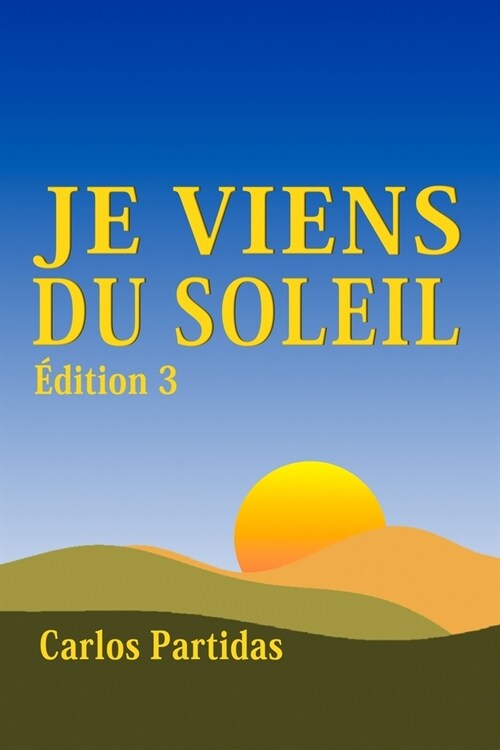 JE VIENS DU SOLEIL
Édition 3

Carlos Partidas